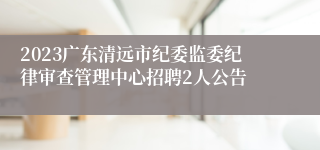 2023广东清远市纪委监委纪律审查管理中心招聘2人公告